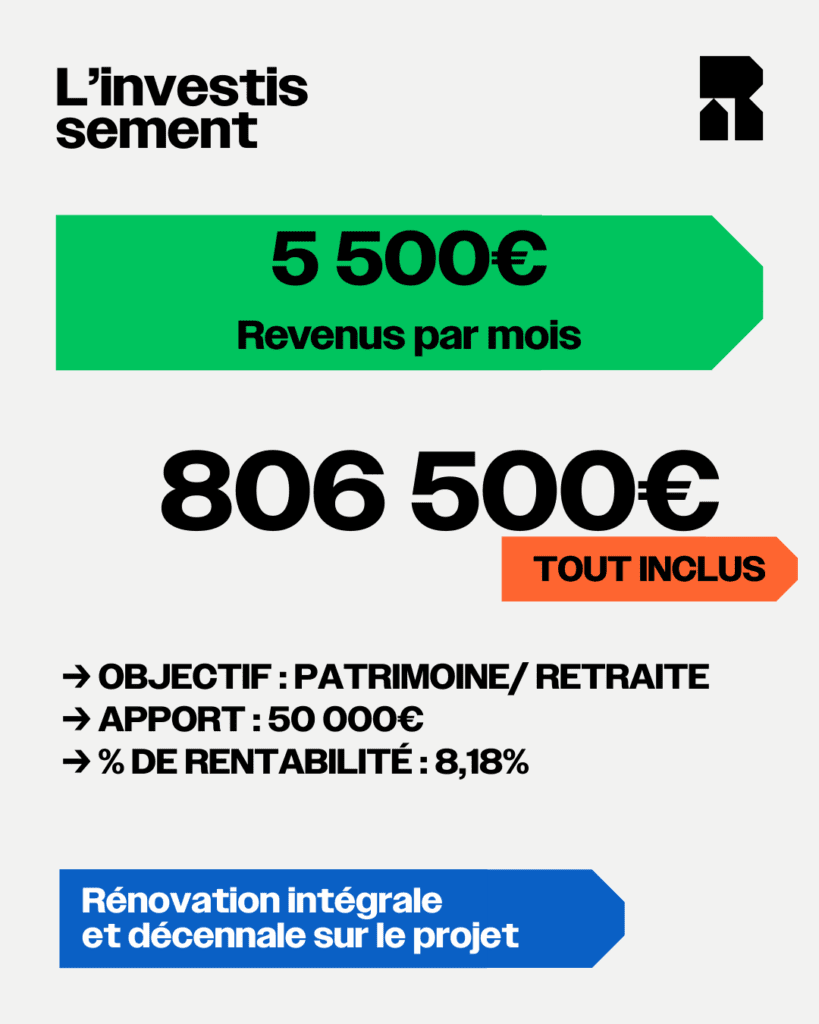 L'investis sement

5 500€
Revenus par mois

806 500€
TOUT INCLUS

→ OBJECTIF : PATRIMOINE/ RETRAITE
→ APPORT : 50 000€
→ % DE RENTABILITÉ : 8,18%

Rénovation intégrale et décennale sur le projet